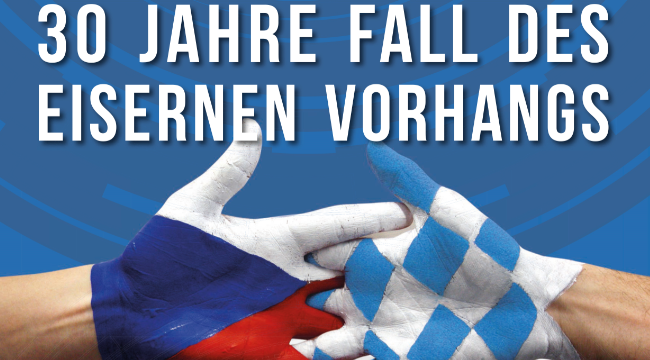 30 JAHRE FALL DES EISERNEN VORHANGS